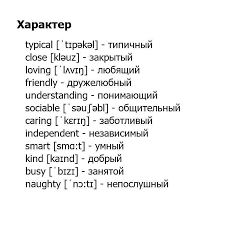 Характер

typical [ˈtɪpəkəl] - типичный
close [kləuz] - закрытый
loving [ˈlʌvɪŋ] - любящий
friendly - дружелюбный
understanding - понимающий
sociable [ˈsəuʃəbl] - общительный
caring [ˈkɛrɪŋ] - заботливый
independent - независимый
smart [smɑ:t] - умный
kind [kaɪnd] - добрый
busy [ˈbɪzɪ] - занятой
naughty [ˈnɔ:tɪ] - непослушный